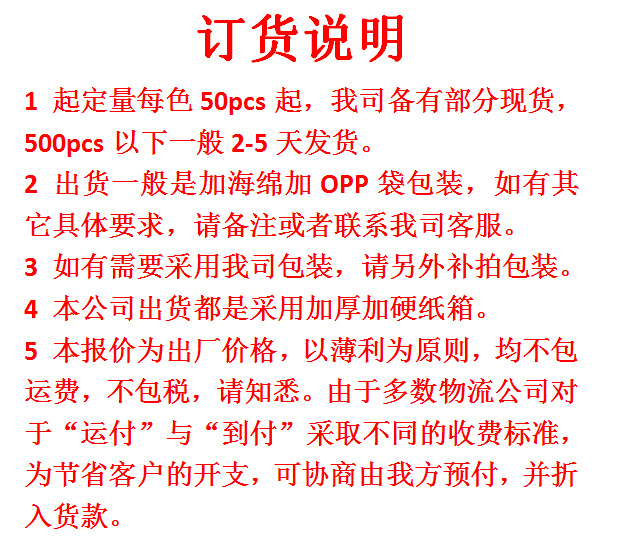 订货说明

1 起定量每色50pcs起，我司备有部分现货，500pcs以下一般2-5天发货。

2 出货一般是加海绵加OPP袋包装，如有其它具体要求，请备注或者联系我司客服。

3 如有需要采用我司包装，请另外补拍包装。

4 本公司出货都是采用加厚加硬纸箱。

5 本报价为出厂价格，以薄利为原则，均不包运费，不包税，请知悉。由于多数物流公司对于“运付”与“到付”采取不同的收费标准，为节省客户的开支，可协商由我方预付，并折入货款。